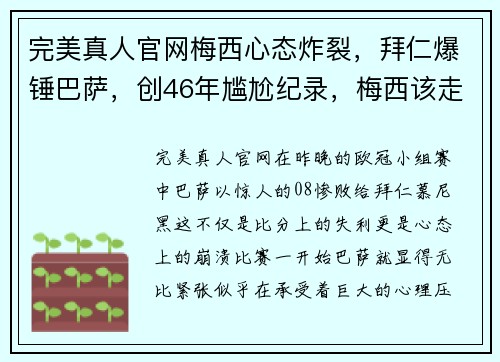 完美真人官网梅西心态炸裂，拜仁爆锤巴萨，创46年尴尬纪录，梅西该走

完美真人官网在昨晚的欧冠小组赛中巴萨以惊人的08惨败给拜仁慕尼黑这不仅是比分上的失利更是心态上的崩溃比赛一开始巴萨就显得无比紧张似乎在承受着巨大的心理压